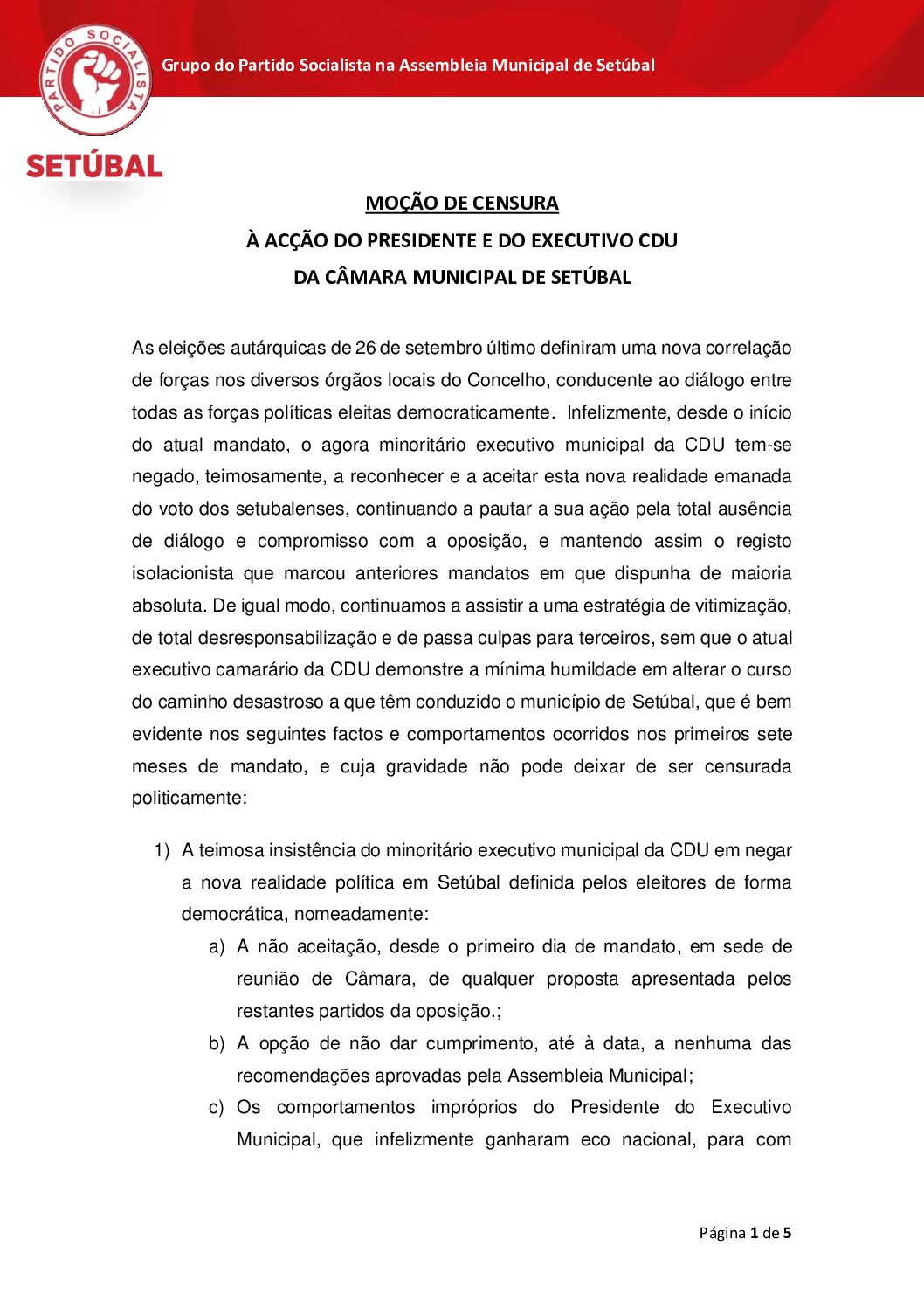 PARTIDO SOCIALISTA

SETÚBAL

Grupo do Partido Socialista na Assembleia Municipal de Setúbal

MOÇÃO DE CENSURA

À ACÇÃO DO PRESIDENTE E DO EXECUTIVO CDU

DA CÂMARA MUNICIPAL DE SETÚBAL

As eleições autárquicas de 26 de setembro último definiram uma nova correlação de forças nos diversos órgãos locais do Concelho, conducente ao diálogo entre todas as forças políticas eleitas democraticamente. Infelizmente, desde o início do atual mandato, o agora minoritário executivo municipal da CDU tem-se negado, teimosamente, a reconhecer e a aceitar esta nova realidade emanada do voto dos setubalenses, continuando a pautar a sua ação pela total ausência de diálogo e compromisso com a oposição, e mantendo assim o registo isolacionista que marcou anteriores mandatos em que dispunha de maioria absoluta. De igual modo, continuamos a assistir a uma estratégia de vitimização, de total desresponsabilização e de passa culpas para terceiros, sem que o atual executivo camarário da CDU demonstre a mínima humildade em alterar o curso do caminho desastroso a que têm conduzido o município de Setúbal, que é bem evidente nos seguintes factos e comportamentos ocorridos nos primeiros sete meses de mandato, e cuja gravidade não pode deixar de ser censurada politicamente:

1) A teimosa insistência do minoritário executivo municipal da CDU em negar a nova realidade política em Setúbal definida pelos eleitores de forma democrática, nomeadamente:
a) A não aceitação, desde o primeiro dia de mandato, em sede de reunião de Câmara, de qualquer proposta apresentada pelos restantes partidos da oposição.;
b) A opção de não dar cumprimento, até à data, a nenhuma das recomendações aprovadas pela Assembleia Municipal;
c) Os comportamentos impróprios do Presidente do Executivo Municipal, que infelizmente ganharam eco nacional, para com

Página 1 de 5